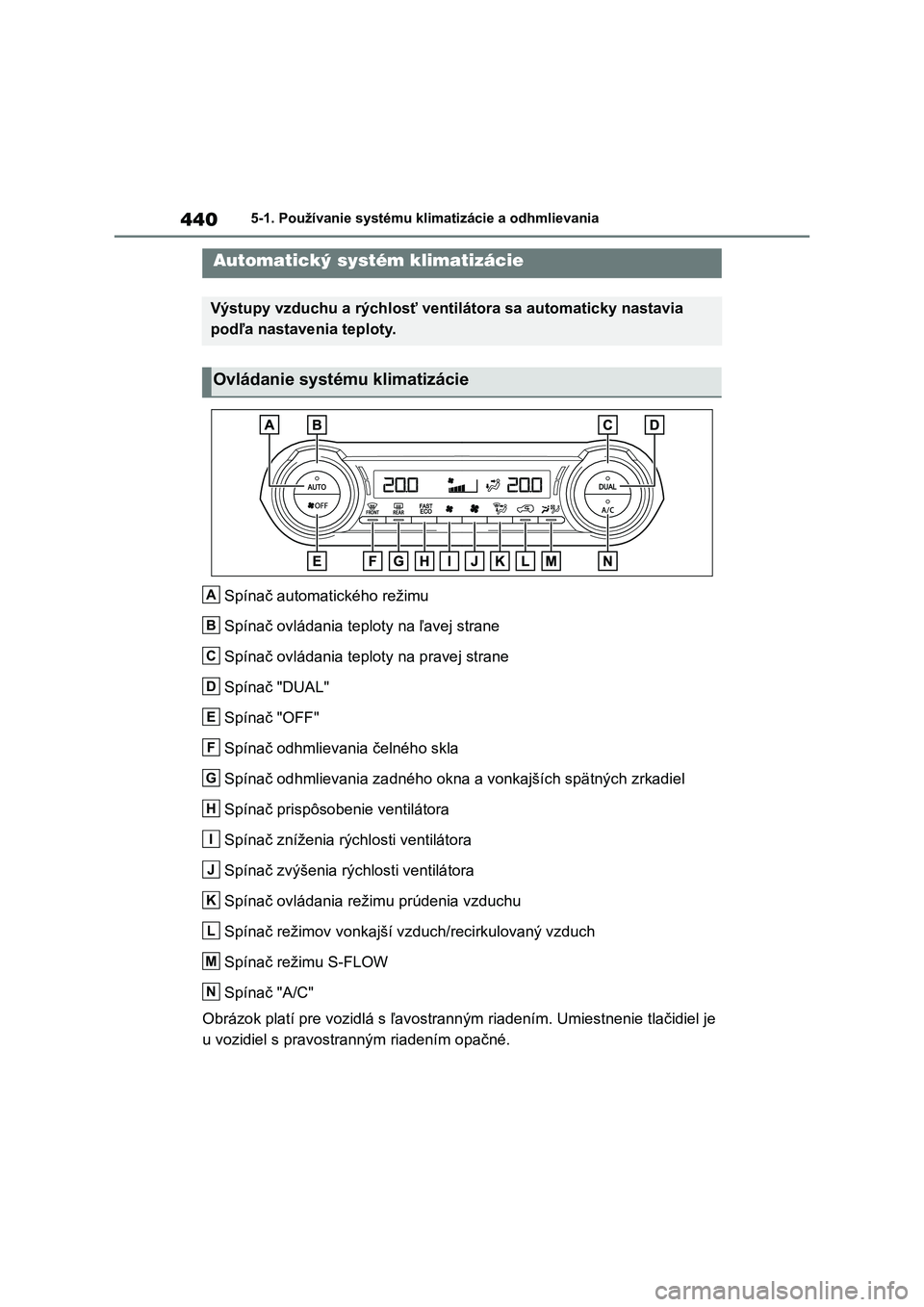 440 5-1. Používanie systému klimatizácie a odhmlievania

Automatický systém klimatizácie

Výstupy vzduchu a rýchlosť ventilátora sa automaticky nastavia podľa nastavenia teploty.

Ovládanie systému klimatizácie

A B C D

AUTO OFF 200 200 FRONT REAR FAST ECO DUAL A/C

E F G H I J K L M N

A Spínač automatického režimu

B Spínač ovládania teploty na ľavej strane

C Spínač ovládania teploty na pravej strane

D Spínač "DUAL"

E Spínač "OFF"

F Spínač odhmlievania čelného skla

G Spínač odhmlievania zadného okna a vonkajších spätných zrkadiel

H Spínač prispôsobenie ventilátora

I Spínač zníženia rýchlosti ventilátora

J Spínač zvýšenia rýchlosti ventilátora

K Spínač ovládania režimu prúdenia vzduchu

L Spínač režimov vonkajší vzduch/recirkulovaný vzduch

M Spínač režimu S-FLOW

N Spínač "A/C"

Obrázok platí pre vozidlá s ľavostranným riadením. Umiestnenie tlačidiel je u vozidiel s pravostranným riadením opačné.

carmanualsonline.info